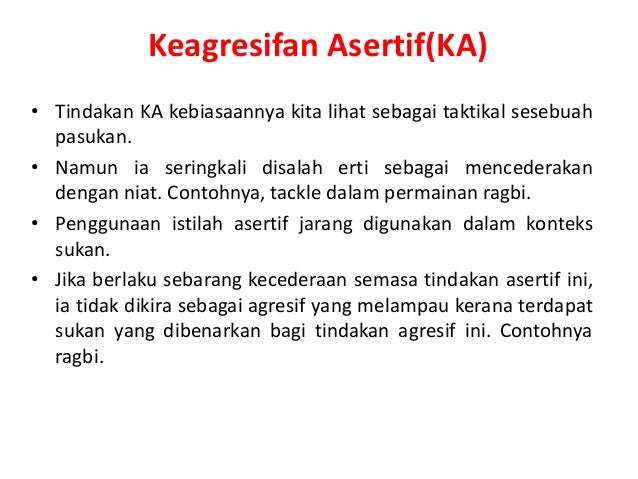 Keagresifan Asertif(KA)

• Tindakan KA kebiasaannya kita lihat sebagai taktikal sesebuah pasukan.

• Namun ia seringkali disalah erti sebagai mencederakan dengan niat. Contohnya, tackle dalam permainan ragbi.

• Penggunaan istilah asertif jarang digunakan dalam konteks sukan.

• Jika berlaku sebarang kecederaan semasa tindakan asertif ini, ia tidak dikira sebagai agresif yang melampau kerana terdapat sukan yang dibenarkan bagi tindakan agresif ini. Contohnya ragbi.